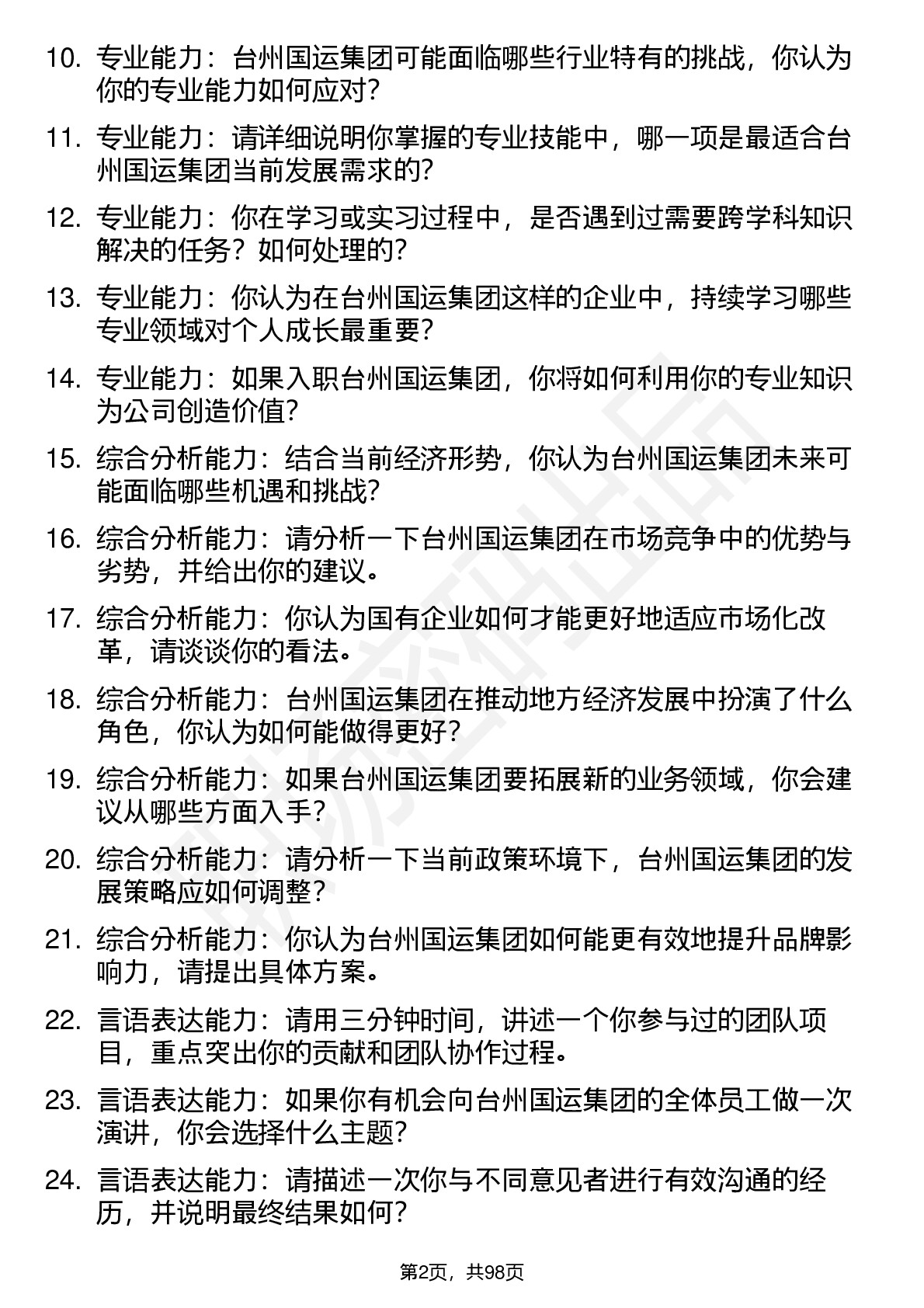 10. 专业能力：台州国运集团可能面临哪些行业特有的挑战，你认为你的专业能力如何应对?

11. 专业能力：请详细说明你掌握的专业技能中，哪一项是最适合台州国运集团当前发展需求的?

12. 专业能力：你在学习或实习过程中，是否遇到过需要跨学科知识解决的任务？如何处理的?

13. 专业能力：你认为在台州国运集团这样的企业中，持续学习哪些专业领域对个人成长最重要?

14. 专业能力：如果入职台州国运集团，你将如何利用你的专业知识为公司创造价值?

15. 综合分析能力：结合当前经济形势，你认为台州国运集团未来可能面临哪些机遇和挑战?

16. 综合分析能力：请分析一下台州国运集团在市场竞争中的优势与劣势，并给出你的建议。

17. 综合分析能力：你认为国有企业如何才能更好地适应市场化改革，请谈谈你的看法。

18. 综合分析能力：台州国运集团在推动地方经济发展中扮演了什么角色，你认为如何能做得更好?

19. 综合分析能力：如果台州国运集团要拓展新的业务领域，你会建议从哪些方面入手?

20. 综合分析能力：请分析一下当前政策环境下，台州国运集团的发展策略应如何调整?

21. 综合分析能力：你认为台州国运集团如何能更有效地提升品牌影响力，请提出具体方案。

22. 言语表达能力：请用三分钟时间，讲述一个你参与过的团队项目，重点突出你的贡献和团队协作过程。

23. 言语表达能力：如果你有机会向台州国运集团的全体员工做一次演讲，你会选择什么主题?

24. 言语表达能力：请描述一次你与不同意见者进行有效沟通的经历，并说明最终结果如何?

第2页，共98页